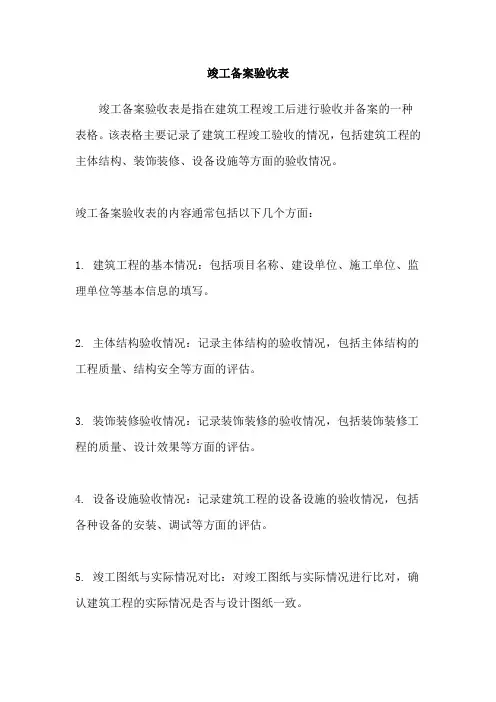 竣工备案验收表

竣工备案验收表是指在建筑工程竣工后进行验收并备案的一种表格。该表格主要记录了建筑工程竣工验收的情况，包括建筑工程的主体结构、装饰装修、设备设施等方面的验收情况。

竣工备案验收表的内容通常包括以下几个方面：

1. 建筑工程的基本情况：包括项目名称、建设单位、施工单位、监理单位等基本信息的填写。

2. 主体结构验收情况：记录主体结构的验收情况，包括主体结构的工程质量、结构安全等方面的评估。

3. 装饰装修验收情况：记录装饰装修的验收情况，包括装饰装修工程的质量、设计效果等方面的评估。

4. 设备设施验收情况：记录建筑工程的设备设施的验收情况，包括各种设备的安装、调试等方面的评估。

5. 竣工图纸与实际情况对比：对竣工图纸与实际情况进行比对，确认建筑工程的实际情况是否与设计图纸一致。